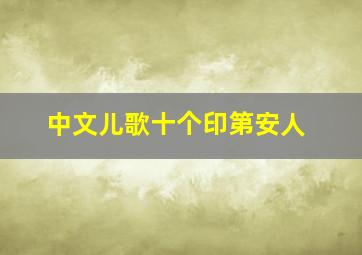 中文儿歌十个印第安人